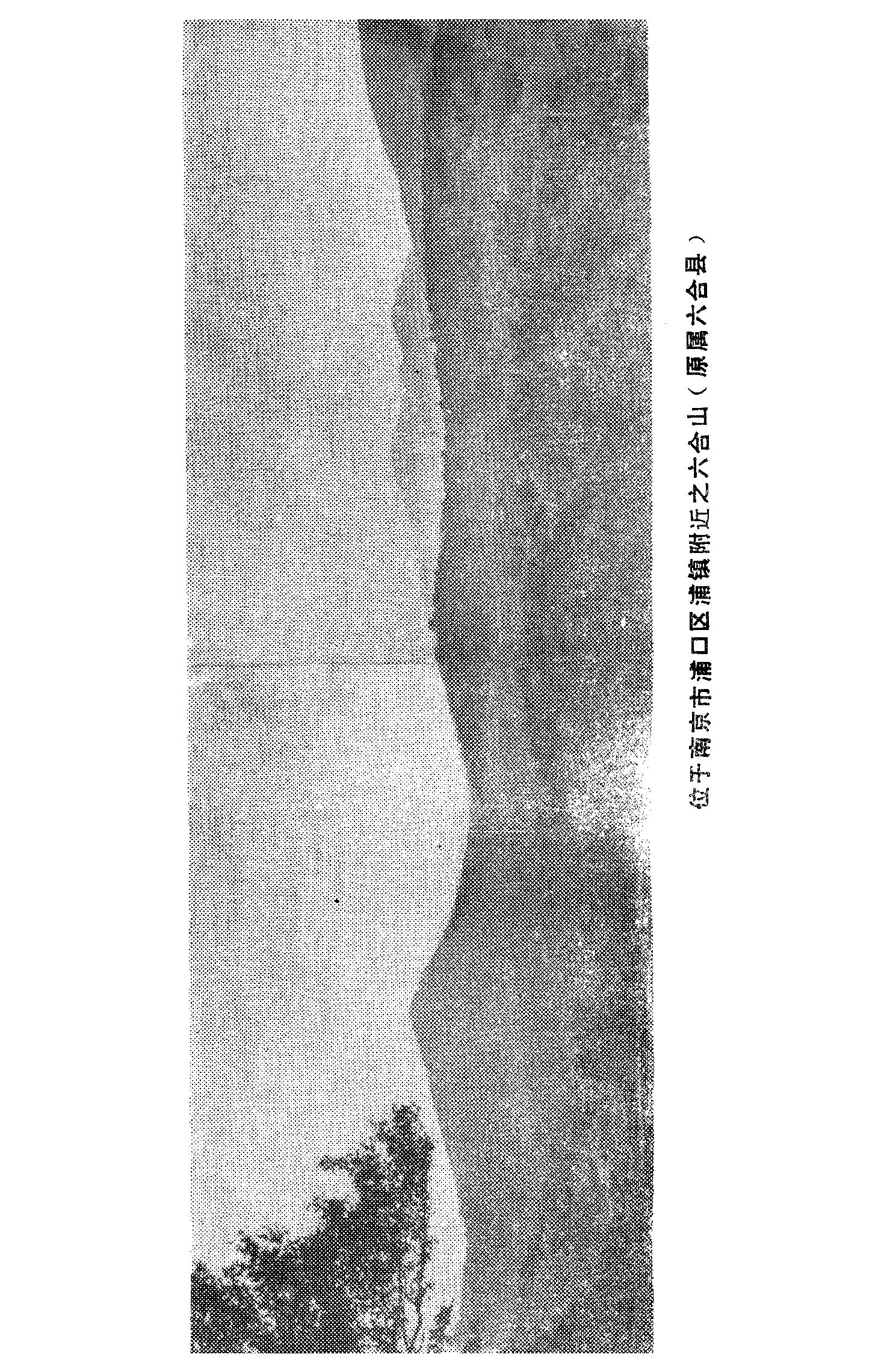 位于南京市浦口区浦镇附近之六合山（原属六合县）